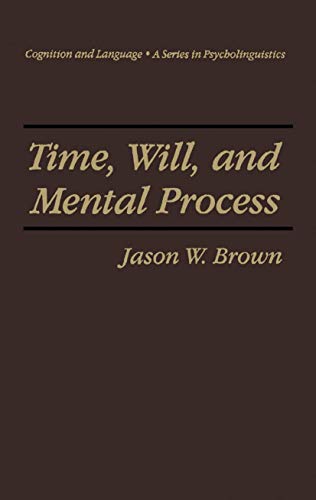 Cognition and Language • A Series in Psycholinguistics

Time, Will, and Mental Process

Jason W. Brown